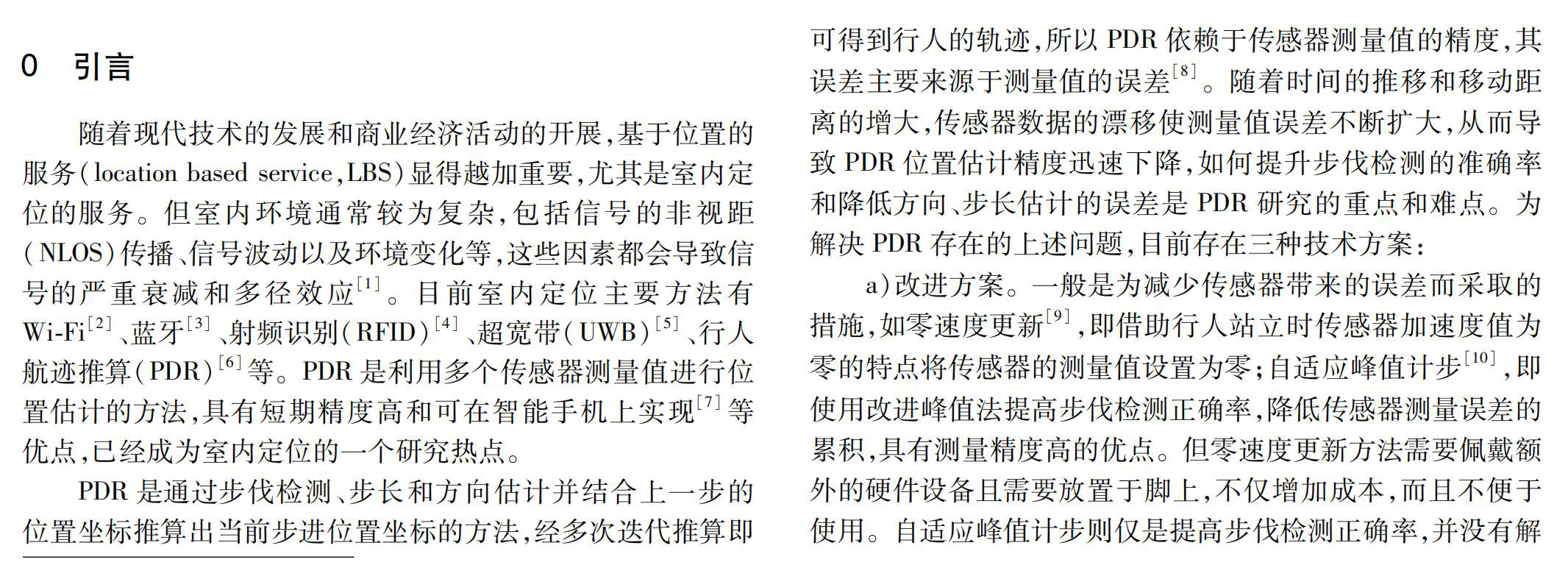 0　引言

随着现代技术的发展和商业经济活动的开展，基于位置的服务（location based service，LBS）显得越加重要，尤其是室内定位的服务。但室内环境通常较为复杂，包括信号的非视距（NLOS）传播、信号波动以及环境变化等，这些因素都会导致信号的严重衰减和多径效应$^{[1]}$。目前室内定位主要方法有Wi-Fi$^{[2]}$、蓝牙$^{[3]}$、射频识别（RFID）$^{[4]}$、超宽带（UWB）$^{[5]}$、行人航迹推算（PDR）$^{[6]}$等。PDR是利用多个传感器测量值进行位置估计的方法，具有短期精度高和可在智能手机上实现$^{[7]}$等优点，已经成为室内定位的一个研究热点。

PDR是通过步伐检测、步长和方向估计并结合上一步的位置坐标推算出当前步进位置坐标的方法，经多次迭代推算即可得到行人的轨迹，所以PDR依赖于传感器测量值的精度，其误差主要来源于测量值的误差$^{[8]}$。随着时间的推移和移动距离的增大，传感器数据的漂移使测量值误差不断扩大，从而导致PDR位置估计精度迅速下降，如何提升步伐检测的准确率和降低方向、步长估计的误差是PDR研究的重点和难点。为解决PDR存在的上述问题，目前存在三种技术方案：

a）改进方案。一般是为减少传感器带来的误差而采取的措施，如零速度更新$^{[9]}$，即借助行人站立时传感器加速度值为零的特点将传感器的测量值设置为零；自适应峰值计步$^{[10]}$，即使用改进峰值法提高步伐检测正确率，降低传感器测量误差的累积，具有测量精度高的优点。但零速度更新方法需要佩戴额外的硬件设备且需要放置于脚上，不仅增加成本，而且不便于使用。自适应峰值计步则仅是提高步伐检测正确率，并没有解